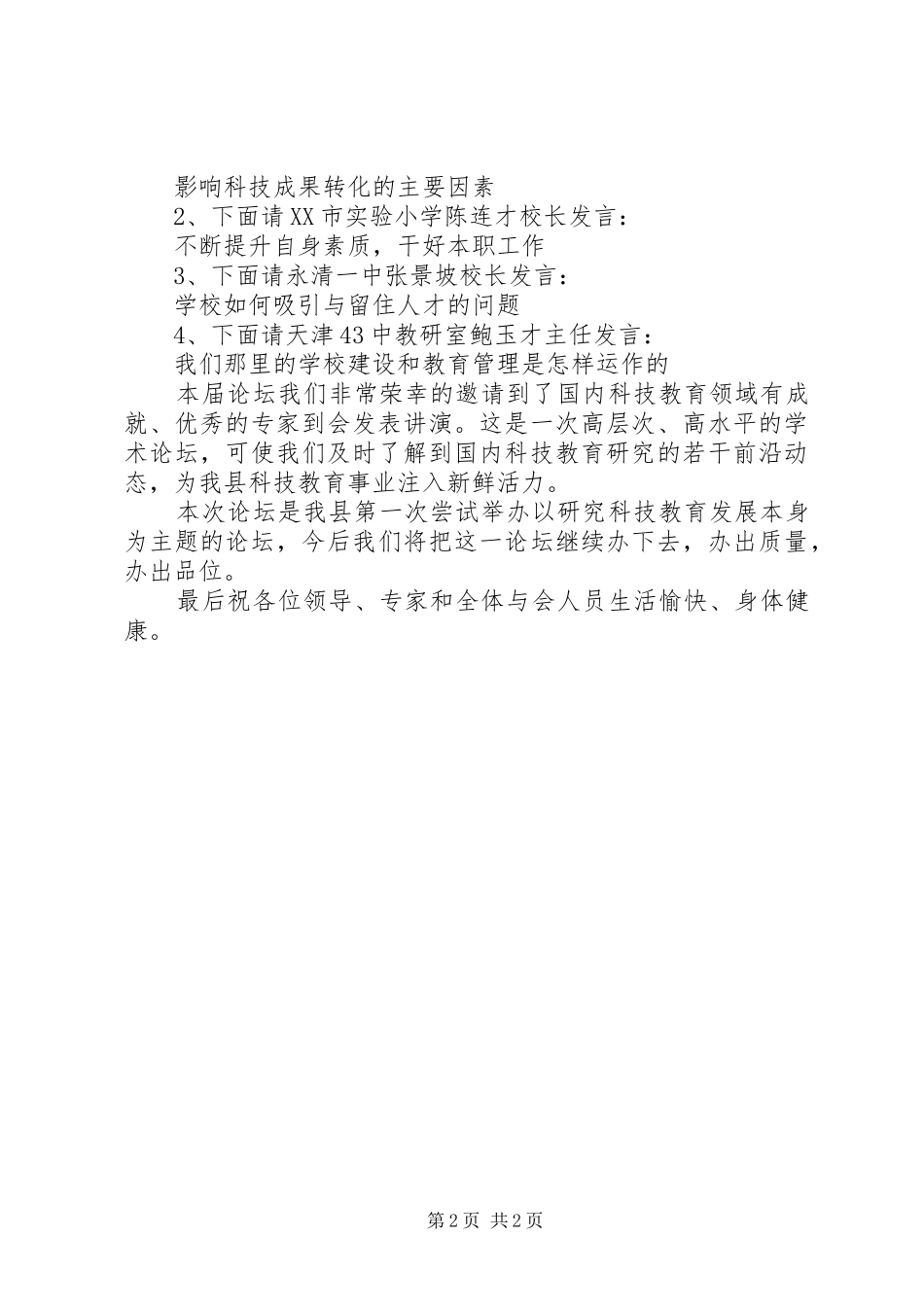 影响科技成果转化的主要因素

2、下面请XX市实验小学陈连才校长发言：

不断提升自身素质，干好本职工作

3、下面请永清一中张景坡校长发言：

学校如何吸引与留住人才的问题

4、下面请天津43中教研室鲍玉才主任发言：

我们那里的学校建设和教育管理是怎样运作的

本届论坛我们非常荣幸的邀请到了国内科技教育领域有成就、优秀的专家到会发表讲演。这是一次高层次、高水平的学术论坛，可使我们及时了解到国内科技教育研究的若干前沿动态，为我县科技教育事业注入新鲜活力。

本次论坛是我县第一次尝试举办以研究科技教育发展本身为主题的论坛，今后我们将把这一论坛继续办下去，办出质量，办出品位。

最后祝各位领导、专家和全体与会人员生活愉快、身体健康。

第2页 共2页